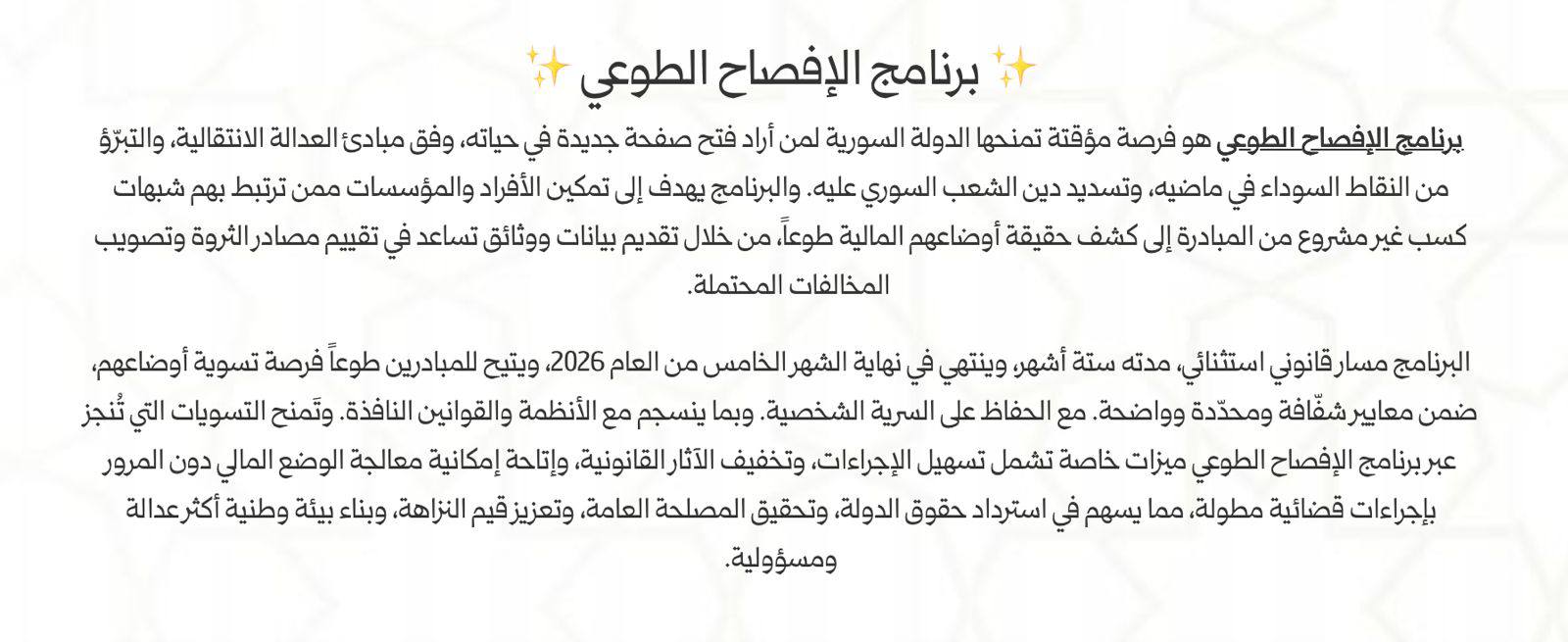 ✨ برنامج الإفصاح الطوعي ✨

برنامج الإفصاح الطوعي هو فرصة مؤقتة تمنحها الدولة السورية لمن أراد فتح صفحة جديدة في حياته، وفق مبادئ العدالة الانتقالية، والتبرّؤ من النقاط السوداء في ماضيه، وتسديد دين الشعب السوري عليه. والبرنامج يهدف إلى تمكين الأفراد والمؤسسات ممن ترتبط بهم شبهات كسب غير مشروع من المبادرة إلى كشف حقيقة أوضاعهم المالية طوعاً، من خلال تقديم بيانات ووثائق تساعد في تقييم مصادر الثروة وتصويب المخالفات المحتملة.

البرنامج مسار قانوني استثنائي، مدته ستة أشهر، وينتهي في نهاية الشهر الخامس من العام 2026، ويتيح للمبادرين طوعاً فرصة تسوية أوضاعهم، ضمن معايير شفّافة ومحدّدة وواضحة. مع الحفاظ على السرية الشخصية. وبما ينسجم مع الأنظمة والقوانين النافذة. وتَمنح التسويات التي تُنجز عبر برنامج الإفصاح الطوعي ميزات خاصة تشمل تسهيل الإجراءات، وتخفيف الآثار القانونية، وإتاحة إمكانية معالجة الوضع المالي دون المرور بإجراءات قضائية مطولة، مما يسهم في استرداد حقوق الدولة، وتحقيق المصلحة العامة، وتعزيز قيم النزاهة، وبناء بيئة وطنية أكثر عدالة ومسؤولية.